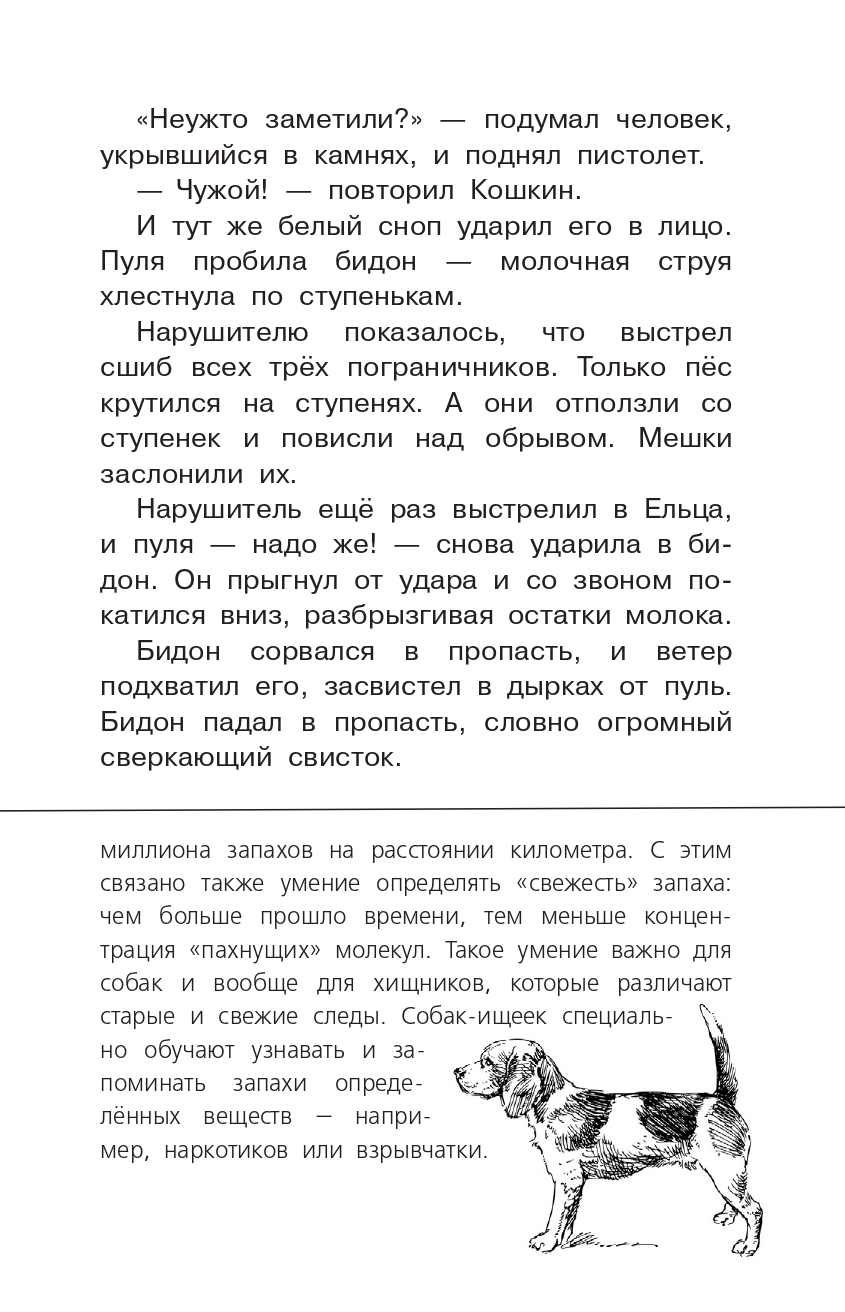 «Неужто заметили?» — подумал человек, укрывшийся в камнях, и поднял пистолет.

— Чужой! — повторил Кошкин.

И тут же белый сноп ударил его в лицо. Пуля пробила бидон — молочная струя хлестнула по ступенькам.

Нарушителю показалось, что выстрел сшиб всех трёх пограничников. Только пёс крутился на ступенях. А они отползли со ступенек и повисли над обрывом. Мешки заслонили их.

Нарушитель ещё раз выстрелил в Ельца, и пуля — надо же! — снова ударила в бидон. Он прыгнул от удара и со звоном покатился вниз, разбрызгивая остатки молока.

Бидон сорвался в пропасть, и ветер подхватил его, засвистел в дырках от пуль. Бидон падал в пропасть, словно огромный сверкающий свисток.

миллиона запахов на расстоянии километра. С этим связано также умение определять «свежесть» запаха: чем больше прошло времени, тем меньше концентрация «пахнущих» молекул. Такое умение важно для собак и вообще для хищников, которые различают старые и свежие следы. Собак-ищеек специально обучают узнавать и запоминать запахи определённых веществ — например, наркотиков или взрывчатки.